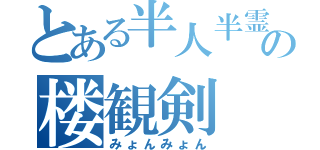 とある半人半霊の
楼観剣
みょんみょん